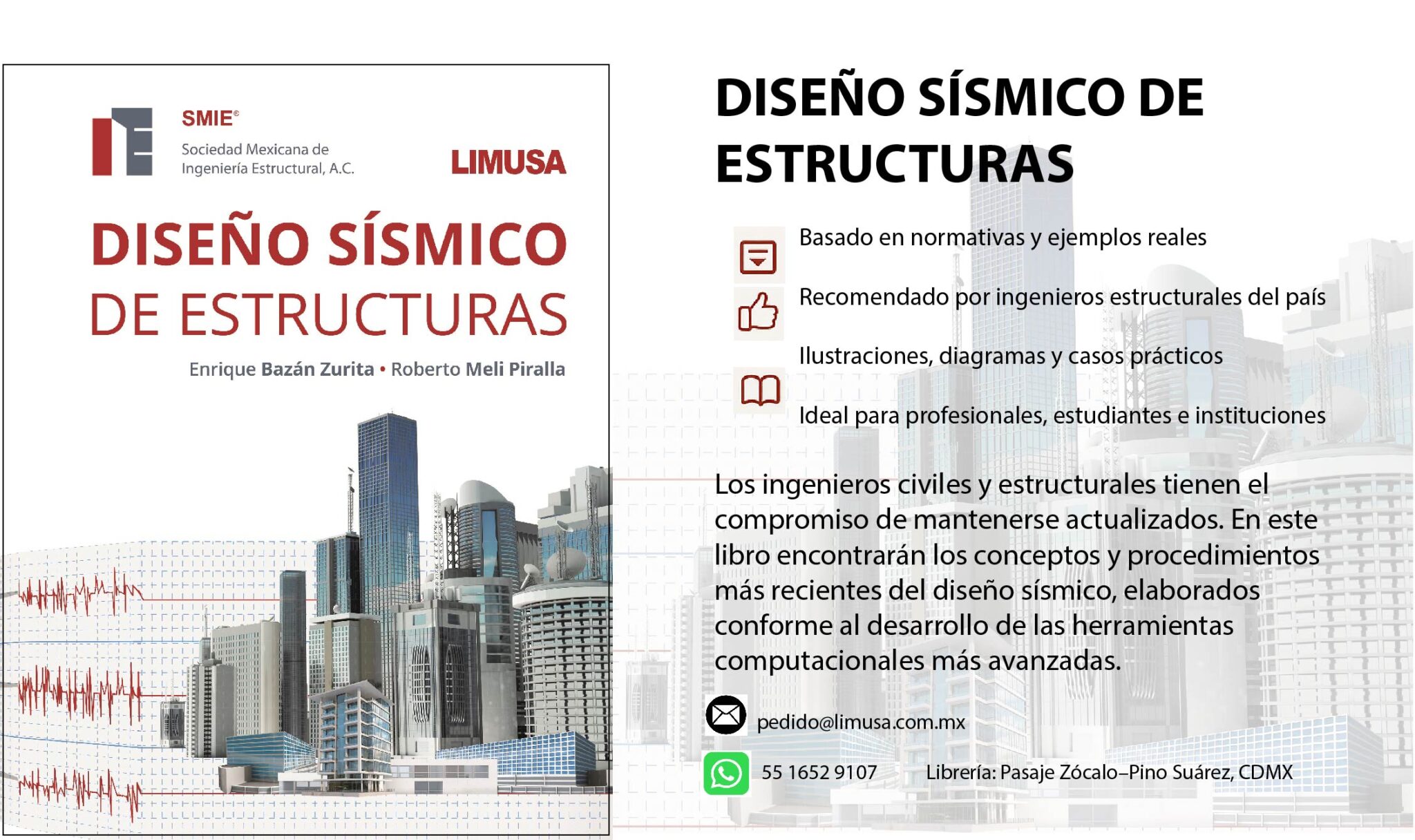 SMIE®
Sociedad Mexicana de Ingeniería Estructural, A.C.

LIMUSA

DISEÑO SÍSMICO DE ESTRUCTURAS

Enrique Bazán Zurita • Roberto Meli Piralla

DISEÑO SÍSMICO DE ESTRUCTURAS

Basado en normativas y ejemplos reales

Recomendado por ingenieros estructurales del país

Ilustraciones, diagramas y casos prácticos

Ideal para profesionales, estudiantes e instituciones

Los ingenieros civiles y estructurales tienen el compromiso de mantenerse actualizados. En este libro encontrarán los conceptos y procedimientos más recientes del diseño sísmico, elaborados conforme al desarrollo de las herramientas computacionales más avanzadas.

pedido@limusa.com.mx

55 1652 9107

Librería: Pasaje Zócalo–Pino Suárez, CDMX